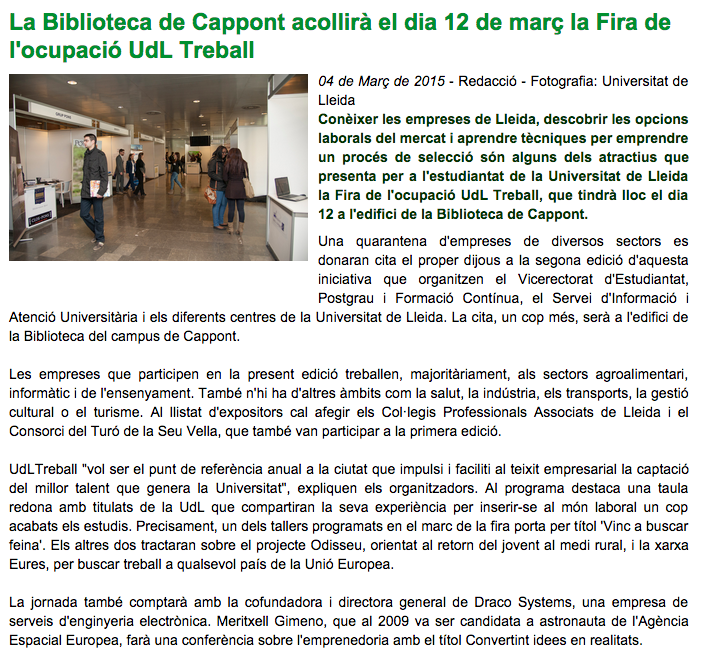 La Biblioteca de Cappont acollirà el dia 12 de març la Fira de l'ocupació UdL Treball

04 de Març de 2015 - Redacció - Fotografia: Universitat de Lleida

Conèixer les empreses de Lleida, descobrir les opcions laborals del mercat i aprendre tècniques per emprendre un procés de selecció són alguns dels atractius que presenta per a l'estudiantat de la Universitat de Lleida la Fira de l'ocupació UdL Treball, que tindrà lloc el dia 12 a l'edifici de la Biblioteca de Cappont.

Una quarantena d'empreses de diversos sectors es donaran cita el proper dijous a la segona edició d'aquesta iniciativa que organitzen el Vicerectorat d'Estudiantat, Postgrau i Formació Contínua, el Servei d'Informació i Atenció Universitària i els diferents centres de la Universitat de Lleida. La cita, un cop més, serà a l'edifici de la Biblioteca del campus de Cappont.

Les empreses que participen en la present edició treballen, majoritàriament, als sectors agroalimentari, informàtic i de l'ensenyament. També n'hi ha d'altres àmbits com la salut, la indústria, els transports, la gestió cultural o el turisme. Al llistat d'expositors cal afegir els Col·legis Professionals Associats de Lleida i el Consorci del Turó de la Seu Vella, que també van participar a la primera edició.

UdLTreball "vol ser el punt de referència anual a la ciutat que impulsi i faciliti al teixit empresarial la captació del millor talent que genera la Universitat", expliquen els organitzadors. Al programa destaca una taula redona amb titulats de la UdL que compartiran la seva experiència per inserir-se al món laboral un cop acabats els estudis. Precisament, un dels tallers programats en el marc de la fira porta per títol 'Vinc a buscar feina'. Els altres dos tractaran sobre el projecte Odisseu, orientat al retorn del jovent al medi rural, i la xarxa Eures, per buscar treball a qualsevol país de la Unió Europea.

La jornada també comptarà amb la cofundadora i directora general de Draco Systems, una empresa de serveis d'enginyeria electrònica. Meritxell Gimeno, que al 2009 va ser candidata a astronauta de l'Agència Espacial Europea, farà una conferència sobre l'emprenedoria amb el títol Convertint idees en realitats.